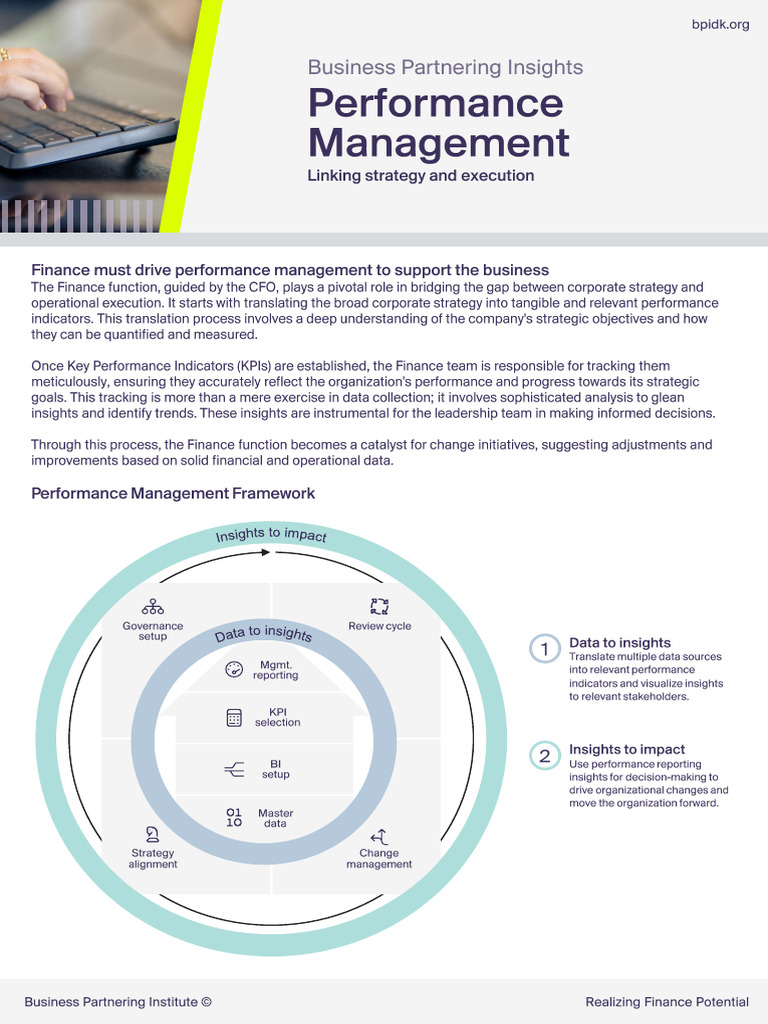 bpidk.org

Business Partnering Insights

Performance Management

Linking strategy and execution

Finance must drive performance management to support the business

The Finance function, guided by the CFO, plays a pivotal role in bridging the gap between corporate strategy and operational execution. It starts with translating the broad corporate strategy into tangible and relevant performance indicators. This translation process involves a deep understanding of the company's strategic objectives and how they can be quantified and measured.

Once Key Performance Indicators (KPIs) are established, the Finance team is responsible for tracking them meticulously, ensuring they accurately reflect the organization's performance and progress towards its strategic goals. This tracking is more than a mere exercise in data collection; it involves sophisticated analysis to glean insights and identify trends. These insights are instrumental for the leadership team in making informed decisions.

Through this process, the Finance function becomes a catalyst for change initiatives, suggesting adjustments and improvements based on solid financial and operational data.

Performance Management Framework

Insights to impact

Governance setup

Review cycle

Data to insights

Mgmt. reporting

KPI selection

BI setup

Master data

Strategy alignment

Change management

1 Data to insights
Translate multiple data sources into relevant performance indicators and visualize insights to relevant stakeholders.

2 Insights to impact
Use performance reporting insights for decision-making to drive organizational changes and move the organization forward.

Business Partnering Institute ©

Realizing Finance Potential